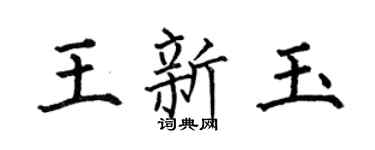 王新玉

词典网